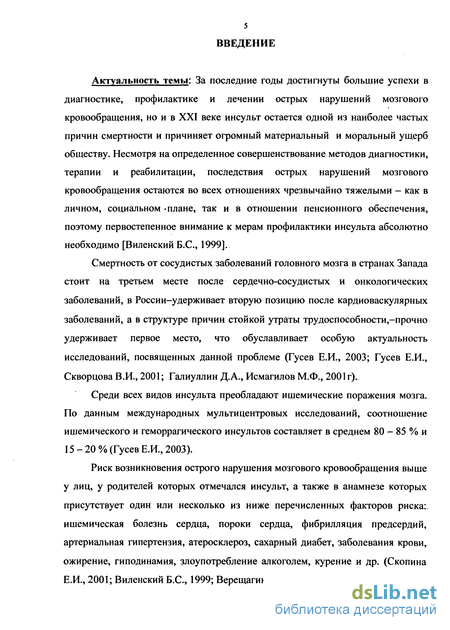 5

ВВЕДЕНИЕ

Актуальность темы: За последние годы достигнуты большие успехи в диагностике, профилактике и лечении острых нарушений мозгового кровообращения, но и в XXI веке инсульт остается одной из наиболее частых причин смертности и причиняет огромный материальный и моральный ущерб обществу. Несмотря на определенное совершенствование методов диагностики, терапии и реабилитации, последствия острых нарушений мозгового кровообращения остаются во всех отношениях чрезвычайно тяжелыми – как в личном, социальном плане, так и в отношении пенсионного обеспечения, поэтому первостепенное внимание к мерам профилактики инсульта абсолютно необходимо [Виленский Б.С., 1999].

Смертность от сосудистых заболеваний головного мозга в странах Запада стоит на третьем месте после сердечно-сосудистых и онкологических заболеваний, в России–удерживает вторую позицию после кардиоваскулярных заболеваний, а в структуре причин стойкой утраты трудоспособности,–прочно удерживает первое место, что обуславливает особую актуальность исследований, посвященных данной проблеме (Гусев Е.И., 2003; Гусев Е.И., Скворцова В.И., 2001; Галиуллин Д.А., Исмагилов М.Ф., 2001г).

Среди всех видов инсульта преобладают ишемические поражения мозга. По данным международных мультицентровых исследований, соотношение ишемического и геморрагического инсультов составляет в среднем 80 – 85 % и 15 – 20 % (Гусев Е.И., 2003).

Риск возникновения острого нарушения мозгового кровообращения выше у лиц, у родителей которых отмечался инсульт, а также в анамнезе которых присутствует один или несколько из ниже перечисленных факторов риска: ишемическая болезнь сердца, пороки сердца, фибрилляция предсердий, артериальная гипертензия, атеросклероз, сахарный диабет, заболевания крови, ожирение, гиподинамия, злоупотребление алкоголем, курение и др. (Скопина Е.И., 2001; Виленский Б.С., 1999; Верещагин

dsLib.net
библиотека диссертаций